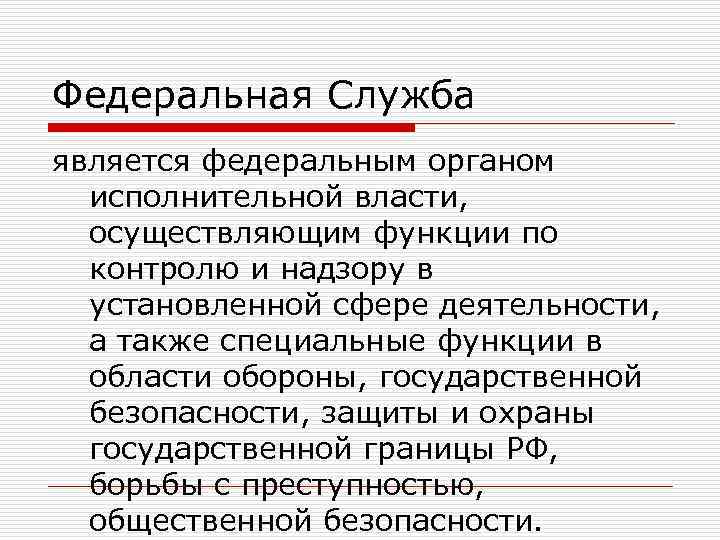 Федеральная Служба

является федеральным органом исполнительной власти, осуществляющим функции по контролю и надзору в установленной сфере деятельности, а также специальные функции в области обороны, государственной безопасности, защиты и охраны государственной границы РФ, борьбы с преступностью, общественной безопасности.